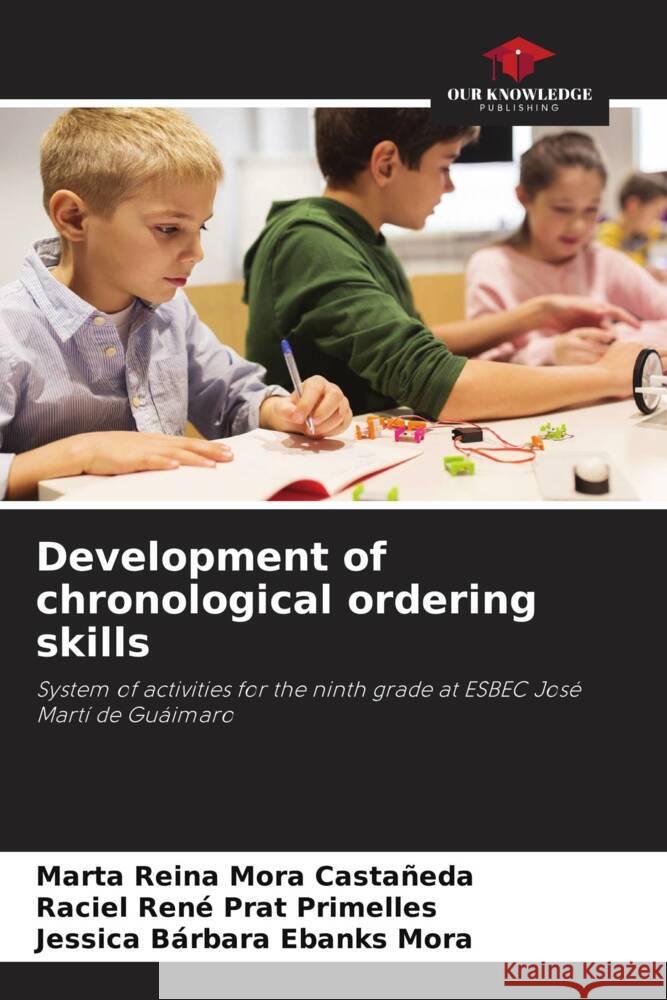 OUR KNOWLEDGE
PUBLISHING

Development of chronological ordering skills

System of activities for the ninth grade at ESBEC José Martí de Guáimaro

Marta Reina Mora Castañeda
Raciel René Prat Primelles
Jessica Bárbara Ebanks Mora